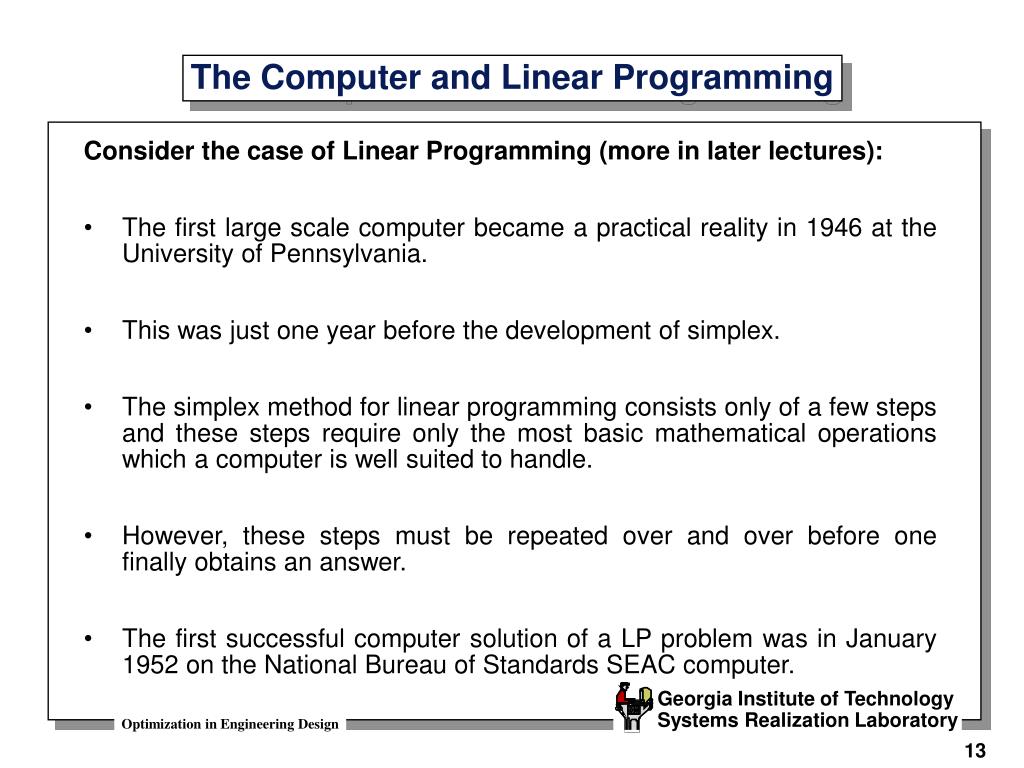 The Computer and Linear Programming

Consider the case of Linear Programming (more in later lectures):

• The first large scale computer became a practical reality in 1946 at the University of Pennsylvania.

• This was just one year before the development of simplex.

• The simplex method for linear programming consists only of a few steps and these steps require only the most basic mathematical operations which a computer is well suited to handle.

• However, these steps must be repeated over and over before one finally obtains an answer.

• The first successful computer solution of a LP problem was in January 1952 on the National Bureau of Standards SEAC computer.

Optimization in Engineering Design

Georgia Institute of Technology
Systems Realization Laboratory

13